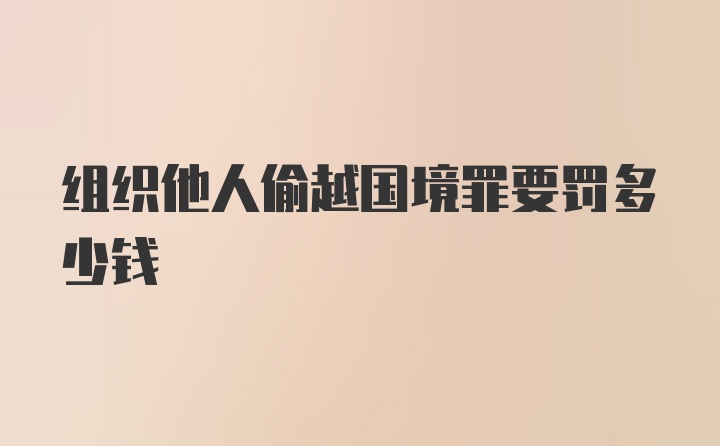 组织他人偷越国境罪要罚多少钱